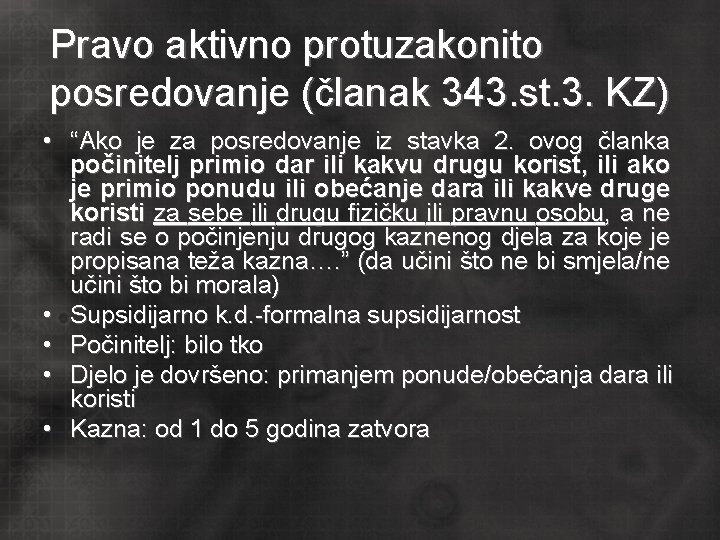 Pravo aktivno protuzakonito posredovanje (članak 343.st.3. KZ)

• “Ako je za posredovanje iz stavka 2. ovog članka počinitelj primio dar ili kakvu drugu korist, ili ako je primio ponudu ili obećanje dara ili kakve druge koristi za sebe ili drugu fizičku ili pravnu osobu, a ne radi se o počinjenju drugog kaznenog djela za koje je propisana teža kazna….” (da učini što ne bi smjela/ne učini što bi morala)
• Supsidijarno k.d.-formalna supsidijarnost
• Počinitelj: bilo tko
• Djelo je dovršeno: primanjem ponude/obećanja dara ili koristi
• Kazna: od 1 do 5 godina zatvora